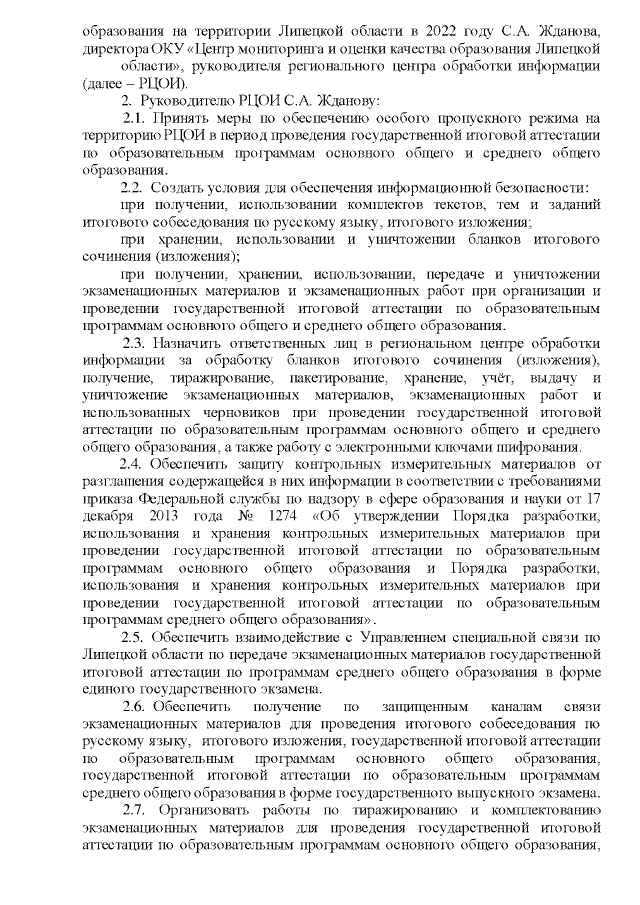 образования на территории Липецкой области в 2022 году С.А. Жданова, директора ОКУ «Центр мониторинга и оценки качества образования Липецкой области», руководителя регионального центра обработки информации (далее – РЦОИ).

2. Руководителю РЦОИ С.А. Жданову:

2.1. Принять меры по обеспечению особого пропускного режима на территорию РЦОИ в период проведения государственной итоговой аттестации по образовательным программам основного общего и среднего общего образования.

2.2. Создать условия для обеспечения информационной безопасности:

при получении, использовании комплектов текстов, тем и заданий итогового собеседования по русскому языку, итогового изложения;

при хранении, использовании и уничтожении бланков итогового сочинения (изложения);

при получении, хранении, использовании, передаче и уничтожении экзаменационных материалов и экзаменационных работ при организации и проведении государственной итоговой аттестации по образовательным программам основного общего и среднего общего образования.

2.3. Назначить ответственных лиц в региональном центре обработки информации за обработку бланков итогового сочинения (изложения), получение, тиражирование, пакетирование, хранение, учёт, выдачу и уничтожение экзаменационных материалов, экзаменационных работ и использованных черновиков при проведении государственной итоговой аттестации по образовательным программам основного общего и среднего общего образования, а также работу с электронными ключами шифрования.

2.4. Обеспечить защиту контрольных измерительных материалов от разглашения содержащейся в них информации в соответствии с требованиями приказа Федеральной службы по надзору в сфере образования и науки от 17 декабря 2013 года № 1274 «Об утверждении Порядка разработки, использования и хранения контрольных измерительных материалов при проведении государственной итоговой аттестации по образовательным программам основного общего образования и Порядка разработки, использования и хранения контрольных измерительных материалов при проведении государственной итоговой аттестации по образовательным программам среднего общего образования».

2.5. Обеспечить взаимодействие с Управлением специальной связи по Липецкой области по передаче экзаменационных материалов государственной итоговой аттестации по программам среднего общего образования в форме единого государственного экзамена.

2.6. Обеспечить получение по защищенным каналам связи экзаменационных материалов для проведения итогового собеседования по русскому языку, итогового изложения, государственной итоговой аттестации по образовательным программам основного общего образования, государственной итоговой аттестации по образовательным программам среднего общего образования в форме государственного выпускного экзамена.

2.7. Организовать работы по тиражированию и комплектованию экзаменационных материалов для проведения государственной итоговой аттестации по образовательным программам основного общего образования,